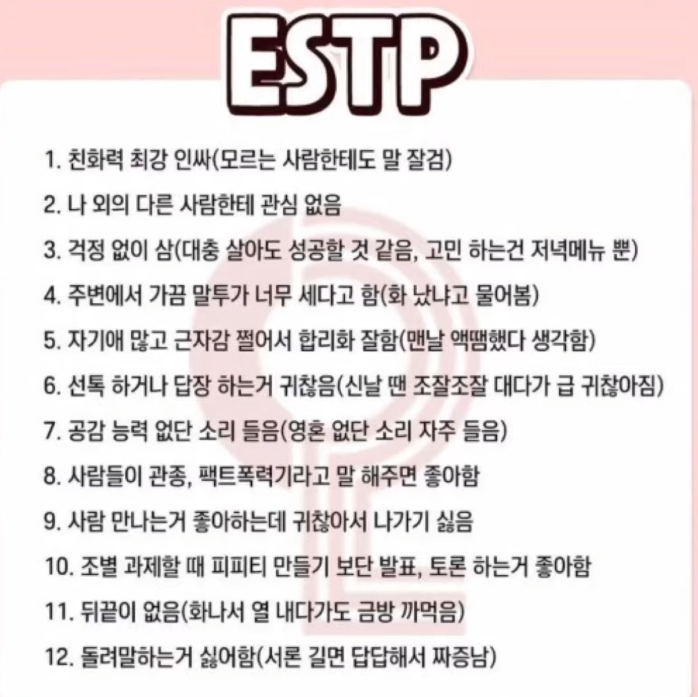 ESTP

1. 친화력 최강 인싸(모르는 사람한테도 말 잘검)

2. 나 외의 다른 사람한테 관심 없음

3. 걱정 없이 삼(대충 살아도 성공할 것 같음, 고민 하는건 저녁메뉴 뿐)

4. 주변에서 가끔 말투가 너무 세다고 함(화 났냐고 물어봄)

5. 자기애 많고 근자감 쩔어서 합리화 잘함(맨날 액땜했다 생각함)

6. 선톡 하거나 답장 하는거 귀찮음(신날 땐 조잘조잘 대다가 급 귀찮아짐)

7. 공감 능력 없단 소리 들음(영혼 없단 소리 자주 들음)

8. 사람들이 관종, 팩트폭력기라고 말 해주면 좋아함

9. 사람 만나는거 좋아하는데 귀찮아서 나가기 싫음

10. 조별 과제할 때 피피티 만들기 보단 발표, 토론 하는거 좋아함

11. 뒤끝이 없음(화나서 열 내다가도 금방 까먹음)

12. 돌려말하는거 싫어함(서론 길면 답답해서 짜증남)